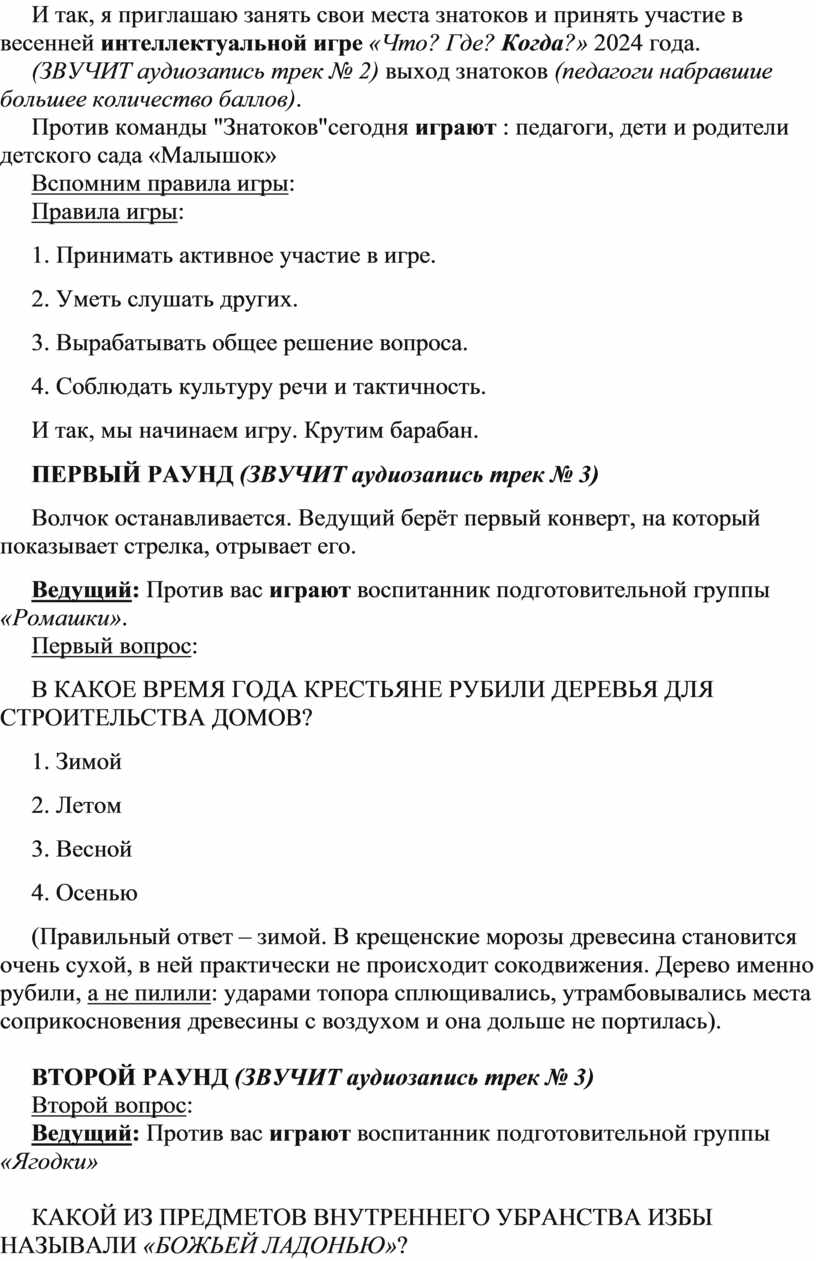 И так, я приглашаю занять свои места знатоков и принять участие в весенней интеллектуальной игре «Что? Где? Когда?» 2024 года.
(ЗВУЧИТ аудиозапись трек № 2) выход знатоков (педагоги набравшие большее количество баллов).
Против команды "Знатоков"сегодня играют : педагоги, дети и родители детского сада «Малышок»
Вспомним правила игры:
Правила игры:

1. Принимать активное участие в игре.

2. Уметь слушать других.

3. Вырабатывать общее решение вопроса.

4. Соблюдать культуру речи и тактичность.

И так, мы начинаем игру. Крутим барабан.

ПЕРВЫЙ РАУНД (ЗВУЧИТ аудиозапись трек № 3)

Волчок останавливается. Ведущий берёт первый конверт, на который показывает стрелка, отрывает его.

Ведущий: Против вас играют воспитанник подготовительной группы «Ромашки».
Первый вопрос:

В КАКОЕ ВРЕМЯ ГОДА КРЕСТЬЯНЕ РУБИЛИ ДЕРЕВЬЯ ДЛЯ СТРОИТЕЛЬСТВА ДОМОВ?

1. Зимой

2. Летом

3. Весной

4. Осенью

(Правильный ответ – зимой. В крещенские морозы древесина становится очень сухой, в ней практически не происходит сокодвижения. Дерево именно рубили, а не пилили: ударами топора сплющивались, утрамбовывались места соприкосновения древесины с воздухом и она дольше не портилась).

ВТОРОЙ РАУНД (ЗВУЧИТ аудиозапись трек № 3)
Второй вопрос:
Ведущий: Против вас играют воспитанник подготовительной группы «Ягодки»

КАКОЙ ИЗ ПРЕДМЕТОВ ВНУТРЕННЕГО УБРАНСТВА ИЗБЫ НАЗЫВАЛИ «БОЖЬЕЙ ЛАДОНЬЮ»?